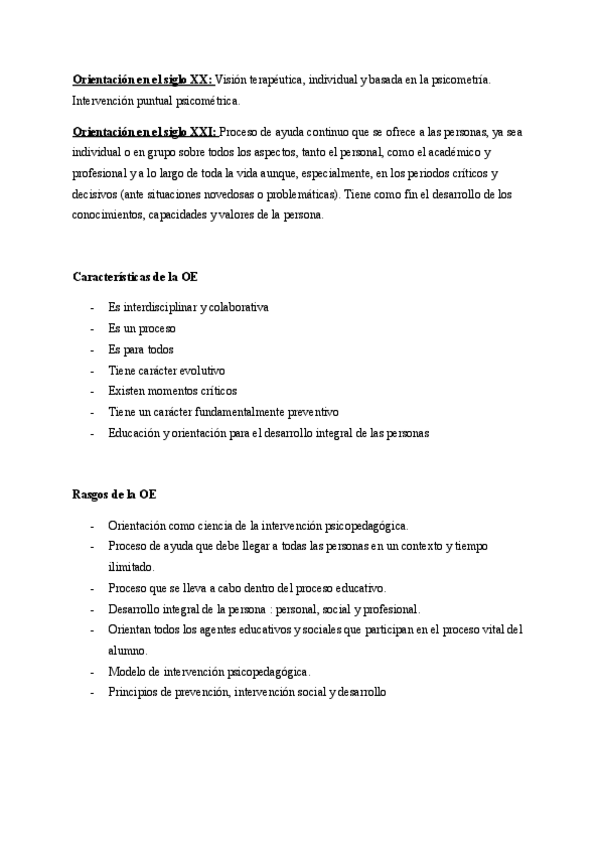 Orientación en el siglo XX: Visión terapéutica, individual y basada en la psicometría. Intervención puntual psicométrica.

Orientación en el siglo XXI: Proceso de ayuda continuo que se ofrece a las personas, ya sea individual o en grupo sobre todos los aspectos, tanto el personal, como el académico y profesional y a lo largo de toda la vida aunque, especialmente, en los periodos críticos y decisivos (ante situaciones novedosas o problemáticas). Tiene como fin el desarrollo de los conocimientos, capacidades y valores de la persona.

Características de la OE

- Es interdisciplinar y colaborativa
- Es un proceso
- Es para todos
- Tiene carácter evolutivo
- Existen momentos críticos
- Tiene un carácter fundamentalmente preventivo
- Educación y orientación para el desarrollo integral de las personas

Rasgos de la OE

- Orientación como ciencia de la intervención psicopedagógica.
- Proceso de ayuda que debe llegar a todas las personas en un contexto y tiempo ilimitado.
- Proceso que se lleva a cabo dentro del proceso educativo.
- Desarrollo integral de la persona : personal, social y profesional.
- Orientan todos los agentes educativos y sociales que participan en el proceso vital del alumno.
- Modelo de intervención psicopedagógica.
- Principios de prevención, intervención social y desarrollo